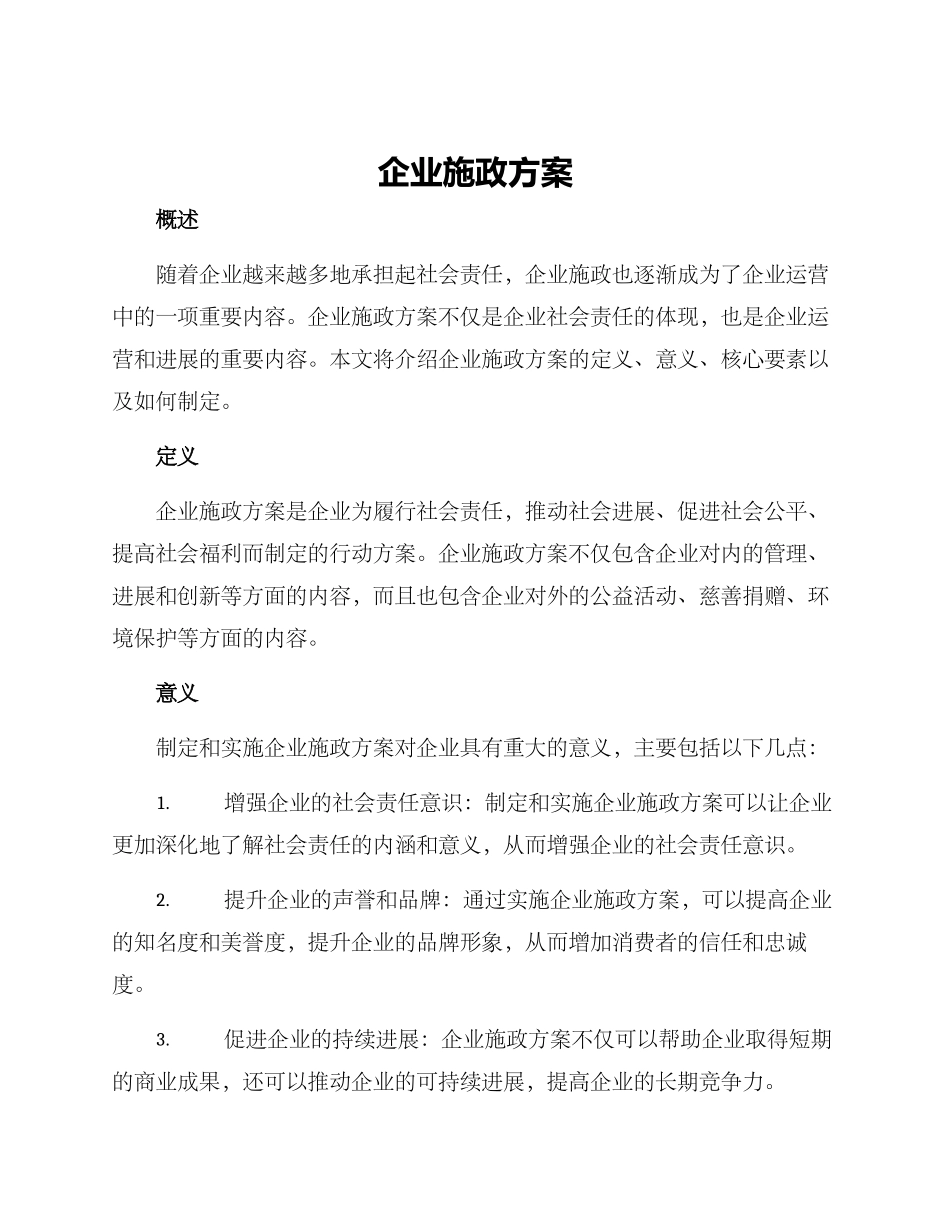 企业施政方案

概述

随着企业越来越多地承担起社会责任，企业施政也逐渐成为了企业运营中的一项重要内容。企业施政方案不仅是企业社会责任的体现，也是企业运营和进展的重要内容。本文将介绍企业施政方案的定义、意义、核心要素以及如何制定。

定义

企业施政方案是企业为履行社会责任，推动社会进展、促进社会公平、提高社会福利而制定的行动方案。企业施政方案不仅包含企业对内的管理、进展和创新等方面的内容，而且也包含企业对外的公益活动、慈善捐赠、环境保护等方面的内容。

意义

制定和实施企业施政方案对企业具有重大的意义，主要包括以下几点：

1. 增强企业的社会责任意识：制定和实施企业施政方案可以让企业更加深化地了解社会责任的内涵和意义，从而增强企业的社会责任意识。

2. 提升企业的声誉和品牌：通过实施企业施政方案，可以提高企业的知名度和美誉度，提升企业的品牌形象，从而增加消费者的信任和忠诚度。

3. 促进企业的持续进展：企业施政方案不仅可以帮助企业取得短期的商业成果，还可以推动企业的可持续进展，提高企业的长期竞争力。